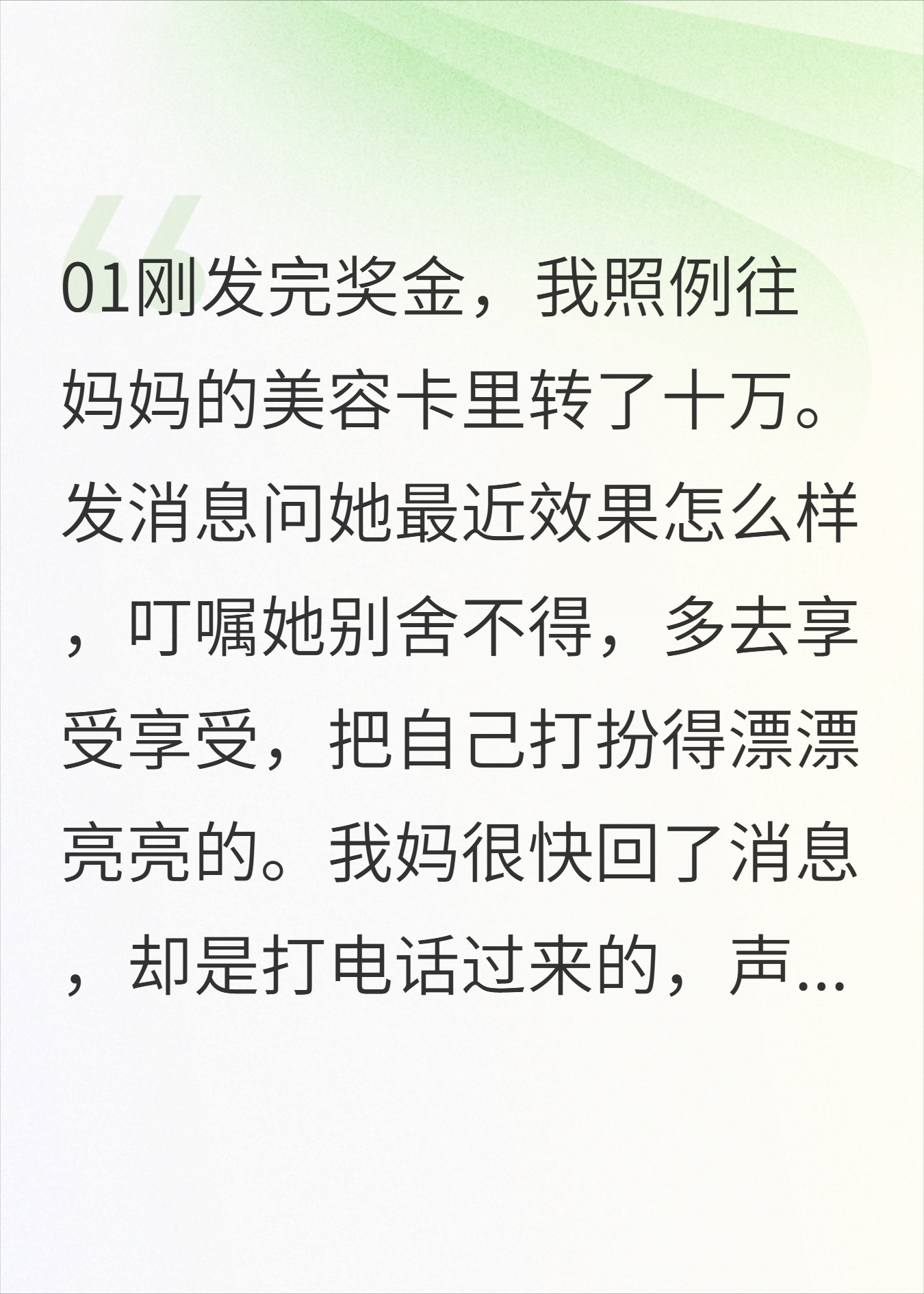 01刚发完奖金，我照例往妈妈的美容卡里转了十万。发消息问她最近效果怎么样，叮嘱她别舍不得，多去享受享受，把自己打扮得漂漂亮亮的。我妈很快回了消息，却是打电话过来的，声...